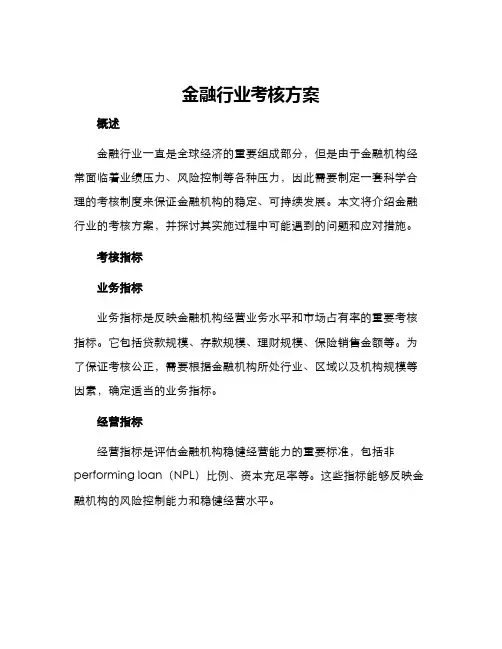 金融行业考核方案

概述

金融行业一直是全球经济的重要组成部分，但是由于金融机构经常面临着业绩压力、风险控制等各种压力，因此需要制定一套科学合理的考核制度来保证金融机构的稳定、可持续发展。本文将介绍金融行业的考核方案，并探讨其实施过程中可能遇到的问题和应对措施。

考核指标

业务指标

业务指标是反映金融机构经营业务水平和市场占有率的重要考核指标。它包括贷款规模、存款规模、理财规模、保险销售金额等。为了保证考核公正，需要根据金融机构所处行业、区域以及机构规模等因素，确定适当的业务指标。

经营指标

经营指标是评估金融机构稳健经营能力的重要标准，包括非performing loan（NPL）比例、资本充足率等。这些指标能够反映金融机构的风险控制能力和稳健经营水平。